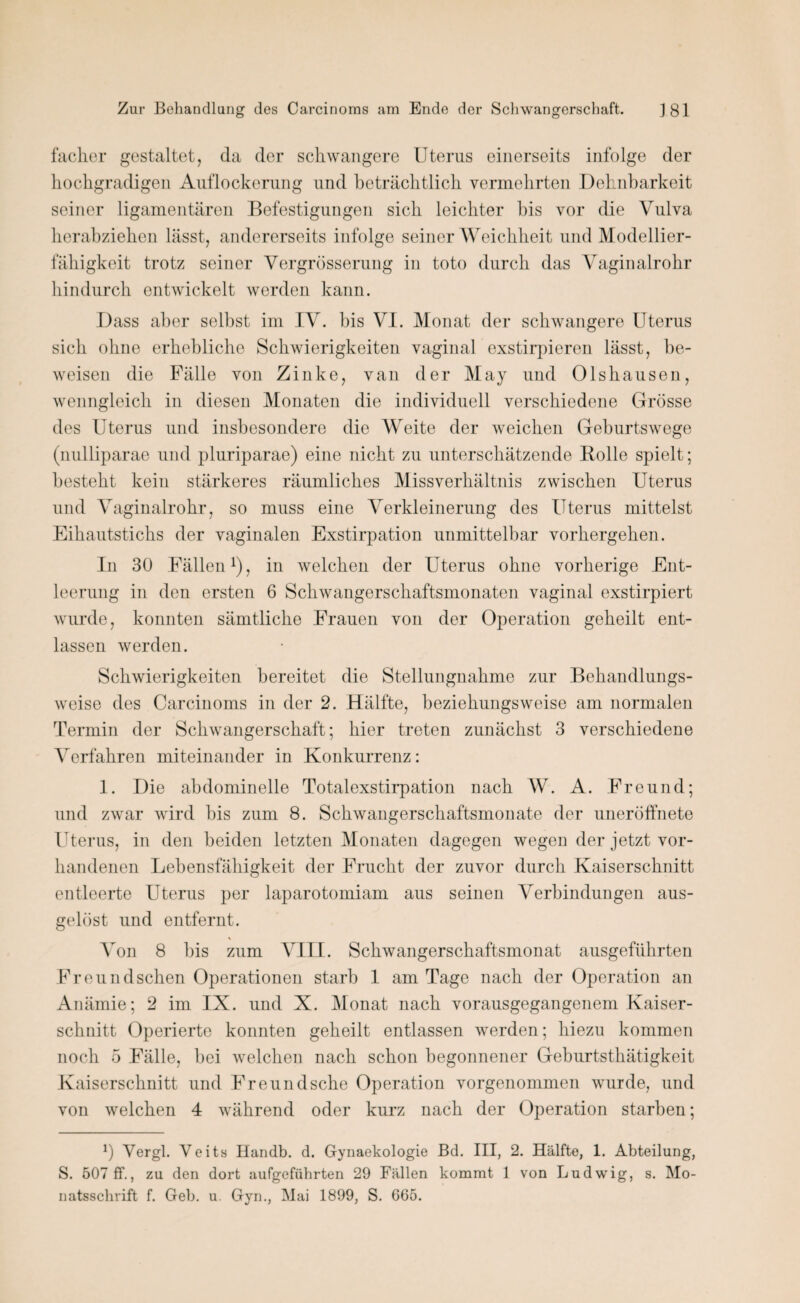 Zur Behandlung des Carcinoms am Ende der Schwangerschaft. 181

facher gestaltet, da der schwangere Uterus einerseits infolge der hochgradigen Auflockerung und beträchtlich vermehrten Dehnbarkeit seiner ligamentären Befestigungen sich leichter bis vor die Vulva herabziehen lässt, andererseits infolge seiner Weichheit und Modellierfähigkeit trotz seiner Vergrösserung in toto durch das Vaginalrohr hindurch entwickelt werden kann.

Dass aber selbst im IV. bis VI. Monat der schwangere Uterus sich ohne erhebliche Schwierigkeiten vaginal exstirpieren lässt, beweisen die Fälle von Zinke, van der May und Olshausen, wenngleich in diesen Monaten die individuell verschiedene Grösse des Uterus und insbesondere die Weite der weichen Geburtswege (nulliparae und pluriparae) eine nicht zu unterschätzende Rolle spielt; besteht kein stärkeres räumliches Missverhältnis zwischen Uterus und Vaginalrohr, so muss eine Verkleinerung des Uterus mittelst Eihautstichs der vaginalen Exstirpation unmittelbar vorhergehen.

In 30 Fällen$^{1}$), in welchen der Uterus ohne vorherige Entleerung in den ersten 6 Schwangerschaftsmonaten vaginal exstirpiert wurde, konnten sämtliche Frauen von der Operation geheilt entlassen werden.

Schwierigkeiten bereitet die Stellungnahme zur Behandlungsweise des Carcinoms in der 2. Hälfte, beziehungsweise am normalen Termin der Schwangerschaft; hier treten zunächst 3 verschiedene Verfahren miteinander in Konkurrenz:

1. Die abdominelle Totalexstirpation nach W. A. Freund; und zwar wird bis zum 8. Schwangerschaftsmonate der uneröffnete Uterus, in den beiden letzten Monaten dagegen wegen der jetzt vorhandenen Lebensfähigkeit der Frucht der zuvor durch Kaiserschnitt entleerte Uterus per laparotomiam aus seinen Verbindungen ausgelöst und entfernt.

Von 8 bis zum VIII. Schwangerschaftsmonat ausgeführten Freundschen Operationen starb 1 am Tage nach der Operation an Anämie; 2 im IX. und X. Monat nach vorausgegangenem Kaiserschnitt Operierte konnten geheilt entlassen werden; hiezu kommen noch 5 Fälle, bei welchen nach schon begonnener Geburtsthätigkeit Kaiserschnitt und Freundsche Operation vorgenommen wurde, und von welchen 4 während oder kurz nach der Operation starben;

$^{1}$) Vergl. Veits Handb. d. Gynaekologie Bd. III, 2. Hälfte, 1. Abteilung, S. 507 ff., zu den dort aufgeführten 29 Fällen kommt 1 von Ludwig, s. Monatsschrift f. Geb. u. Gyn., Mai 1899, S. 665.